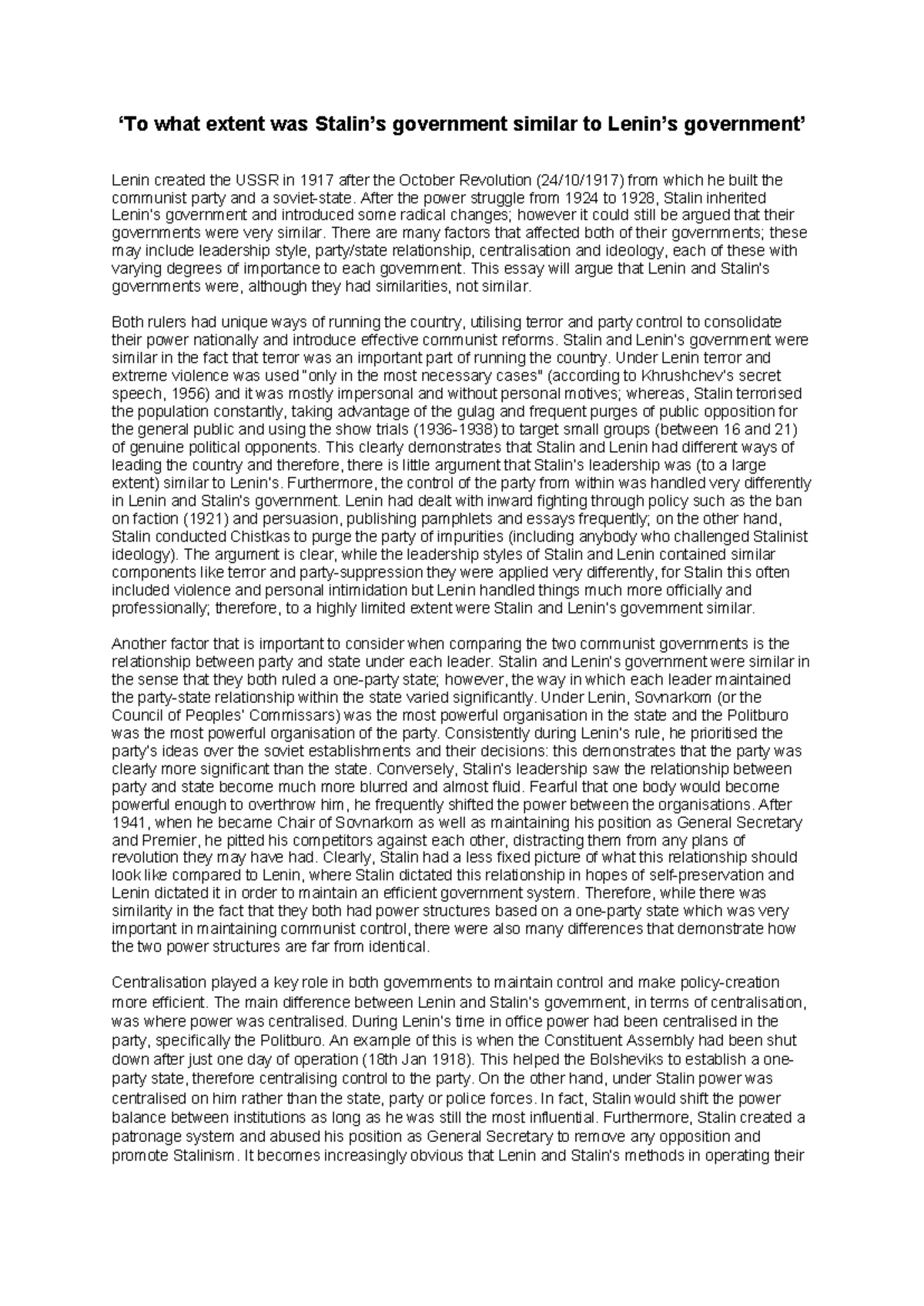 ‘To what extent was Stalin’s government similar to Lenin’s government’

Lenin created the USSR in 1917 after the October Revolution (24/10/1917) from which he built the communist party and a soviet-state. After the power struggle from 1924 to 1928, Stalin inherited Lenin’s government and introduced some radical changes; however it could still be argued that their governments were very similar. There are many factors that affected both of their governments; these may include leadership style, party/state relationship, centralisation and ideology, each of these with varying degrees of importance to each government. This essay will argue that Lenin and Stalin’s governments were, although they had similarities, not similar.

Both rulers had unique ways of running the country, utilising terror and party control to consolidate their power nationally and introduce effective communist reforms. Stalin and Lenin’s government were similar in the fact that terror was an important part of running the country. Under Lenin terror and extreme violence was used "only in the most necessary cases" (according to Khrushchev’s secret speech, 1956) and it was mostly impersonal and without personal motives; whereas, Stalin terrorised the population constantly, taking advantage of the gulag and frequent purges of public opposition for the general public and using the show trials (1936-1938) to target small groups (between 16 and 21) of genuine political opponents. This clearly demonstrates that Stalin and Lenin had different ways of leading the country and therefore, there is little argument that Stalin’s leadership was (to a large extent) similar to Lenin’s. Furthermore, the control of the party from within was handled very differently in Lenin and Stalin’s government. Lenin had dealt with inward fighting through policy such as the ban on faction (1921) and persuasion, publishing pamphlets and essays frequently; on the other hand, Stalin conducted Chistkas to purge the party of impurities (including anybody who challenged Stalinist ideology). The argument is clear, while the leadership styles of Stalin and Lenin contained similar components like terror and party-suppression they were applied very differently, for Stalin this often included violence and personal intimidation but Lenin handled things much more officially and professionally; therefore, to a highly limited extent were Stalin and Lenin’s government similar.

Another factor that is important to consider when comparing the two communist governments is the relationship between party and state under each leader. Stalin and Lenin’s government were similar in the sense that they both ruled a one-party state; however, the way in which each leader maintained the party-state relationship within the state varied significantly. Under Lenin, Sovnarkom (or the Council of Peoples’ Commissars) was the most powerful organisation in the state and the Politburo was the most powerful organisation of the party. Consistently during Lenin’s rule, he prioritised the party’s ideas over the soviet establishments and their decisions: this demonstrates that the party was clearly more significant than the state. Conversely, Stalin’s leadership saw the relationship between party and state become much more blurred and almost fluid. Fearful that one body would become powerful enough to overthrow him, he frequently shifted the power between the organisations. After 1941, when he became Chair of Sovnarkom as well as maintaining his position as General Secretary and Premier, he pitted his competitors against each other, distracting them from any plans of revolution they may have had. Clearly, Stalin had a less fixed picture of what this relationship should look like compared to Lenin, where Stalin dictated this relationship in hopes of self-preservation and Lenin dictated it in order to maintain an efficient government system. Therefore, while there was similarity in the fact that they both had power structures based on a one-party state which was very important in maintaining communist control, there were also many differences that demonstrate how the two power structures are far from identical.

Centralisation played a key role in both governments to maintain control and make policy-creation more efficient. The main difference between Lenin and Stalin’s government, in terms of centralisation, was where power was centralised. During Lenin’s time in office power had been centralised in the party, specifically the Politburo. An example of this is when the Constituent Assembly had been shut down after just one day of operation (18th Jan 1918). This helped the Bolsheviks to establish a one-party state, therefore centralising control to the party. On the other hand, under Stalin power was centralised on him rather than the state, party or police forces. In fact, Stalin would shift the power balance between institutions as long as he was still the most influential. Furthermore, Stalin created a patronage system and abused his position as General Secretary to remove any opposition and promote Stalinism. It becomes increasingly obvious that Lenin and Stalin’s methods in operating their